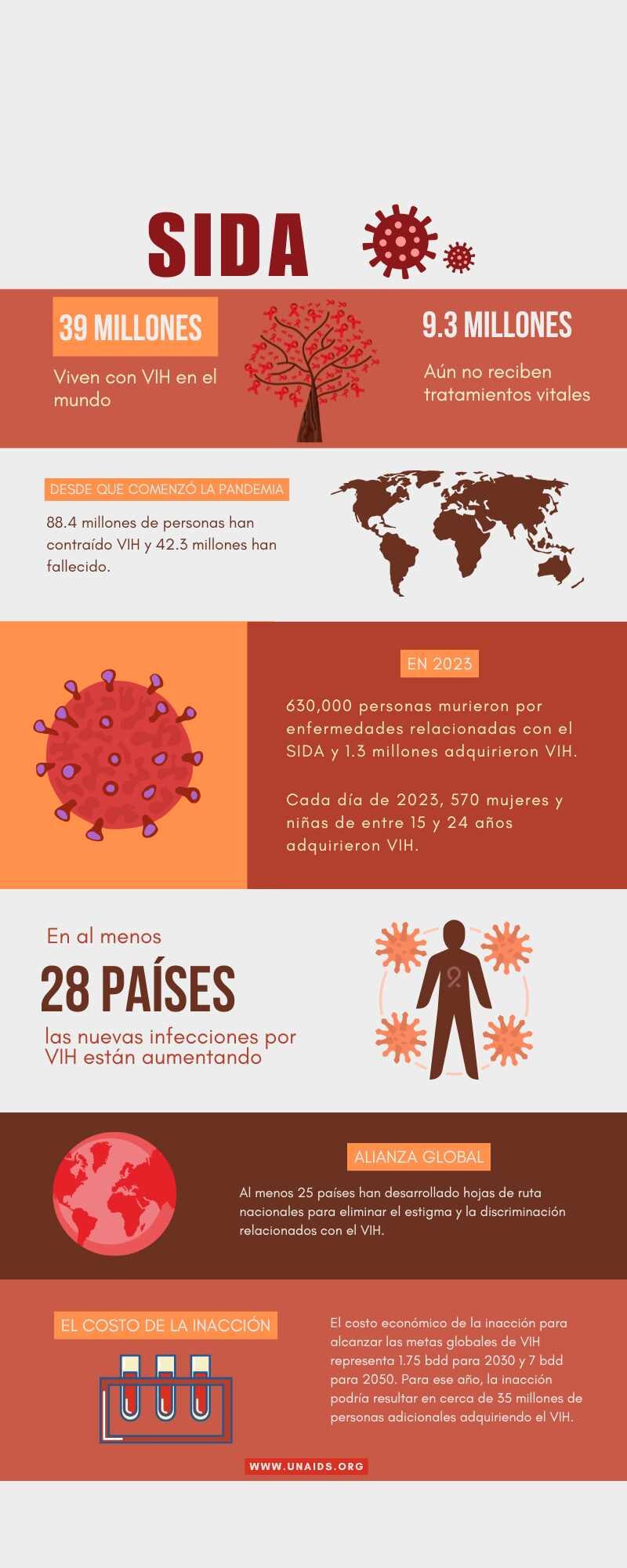 SIDA

39 MILLONES

Viven con VIH en el mundo

9.3 MILLONES

Aún no reciben tratamientos vitales

DESDE QUE COMENZÓ LA PANDEMIA

88.4 millones de personas han contraído VIH y 42.3 millones han fallecido.

EN 2023

630,000 personas murieron por enfermedades relacionadas con el SIDA y 1.3 millones adquirieron VIH.

Cada día de 2023, 570 mujeres y niñas de entre 15 y 24 años adquirieron VIH.

En al menos

28 PAÍSES

las nuevas infecciones por VIH están aumentando

ALIANZA GLOBAL

Al menos 25 países han desarrollado hojas de ruta nacionales para eliminar el estigma y la discriminación relacionados con el VIH.

EL COSTO DE LA INACCIÓN

El costo económico de la inacción para alcanzar las metas globales de VIH representa 1.75 bdd para 2030 y 7 bdd para 2050. Para ese año, la inacción podría resultar en cerca de 35 millones de personas adicionales adquiriendo el VIH.

WWW.UNAIDS.ORG